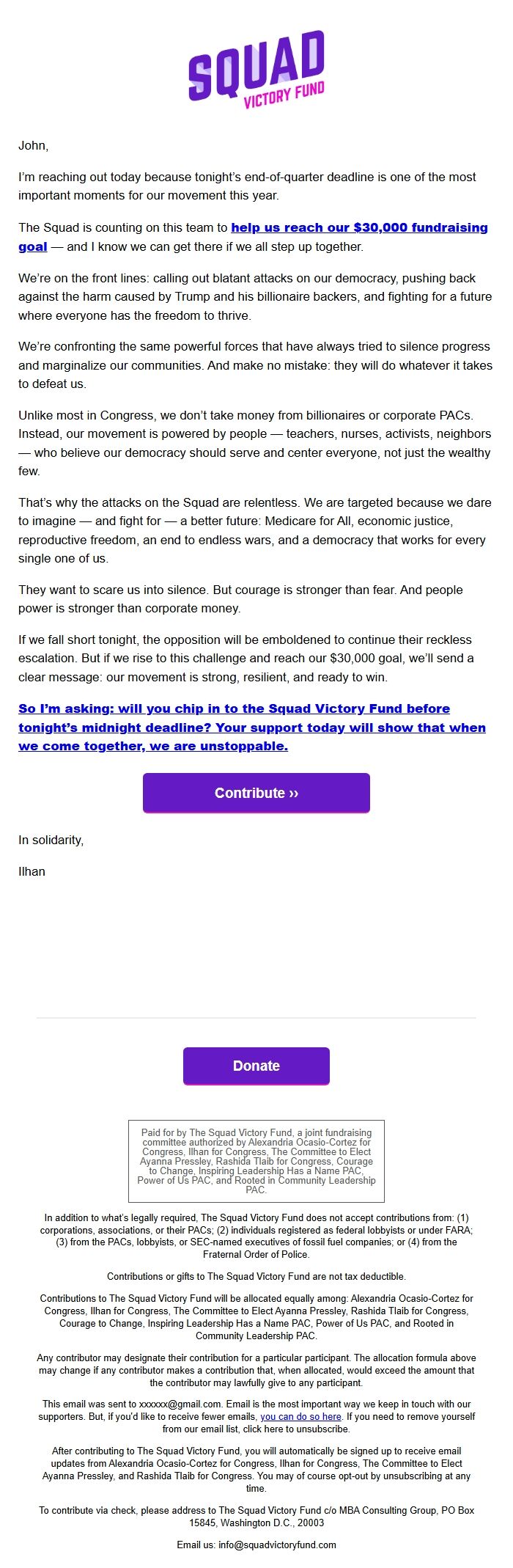 SQUAD
VICTORY FUND

John,

I'm reaching out today because tonight's end-of-quarter deadline is one of the most important moments for our movement this year.

The Squad is counting on this team to help us reach our $30,000 fundraising goal — and I know we can get there if we all step up together.

We're on the front lines: calling out blatant attacks on our democracy, pushing back against the harm caused by Trump and his billionaire backers, and fighting for a future where everyone has the freedom to thrive.

We're confronting the same powerful forces that have always tried to silence progress and marginalize our communities. And make no mistake: they will do whatever it takes to defeat us.

Unlike most in Congress, we don't take money from billionaires or corporate PACs. Instead, our movement is powered by people — teachers, nurses, activists, neighbors — who believe our democracy should serve and center everyone, not just the wealthy few.

That's why the attacks on the Squad are relentless. We are targeted because we dare to imagine — and fight for — a better future: Medicare for All, economic justice, reproductive freedom, an end to endless wars, and a democracy that works for every single one of us.

They want to scare us into silence. But courage is stronger than fear. And people power is stronger than corporate money.

If we fall short tonight, the opposition will be emboldened to continue their reckless escalation. But if we rise to this challenge and reach our $30,000 goal, we'll send a clear message: our movement is strong, resilient, and ready to win.

So I'm asking: will you chip in to the Squad Victory Fund before tonight's midnight deadline? Your support today will show that when we come together, we are unstoppable.

Contribute ››

In solidarity,

Ilhan

Donate

Paid for by The Squad Victory Fund, a joint fundraising committee authorized by Alexandria Ocasio-Cortez for Congress, Ilhan for Congress, The Committee to Elect Ayanna Pressley, Rashida Tlaib for Congress, Courage to Change, Inspiring Leadership Has a Name PAC, Power of Us PAC, and Rooted in Community Leadership PAC.

In addition to what's legally required, The Squad Victory Fund does not accept contributions from: (1) corporations, associations, or their PACs; (2) individuals registered as federal lobbyists or under FARA; (3) from the PACs, lobbyists, or SEC-named executives of fossil fuel companies; or (4) from the Fraternal Order of Police.

Contributions or gifts to The Squad Victory Fund are not tax deductible.

Contributions to The Squad Victory Fund will be allocated equally among: Alexandria Ocasio-Cortez for Congress, Ilhan for Congress, The Committee to Elect Ayanna Pressley, Rashida Tlaib for Congress, Courage to Change, Inspiring Leadership Has a Name PAC, Power of Us PAC, and Rooted in Community Leadership PAC.

Any contributor may designate their contribution for a particular participant. The allocation formula above may change if any contributor makes a contribution that, when allocated, would exceed the amount that the contributor may lawfully give to any participant.

This email was sent to xxxxxx@gmail.com. Email is the most important way we keep in touch with our supporters. But, if you'd like to receive fewer emails, you can do so here. If you need to remove yourself from our email list, click here to unsubscribe.

After contributing to The Squad Victory Fund, you will automatically be signed up to receive email updates from Alexandria Ocasio-Cortez for Congress, Ilhan for Congress, The Committee to Elect Ayanna Pressley, and Rashida Tlaib for Congress. You may of course opt-out by unsubscribing at any time.

To contribute via check, please address to The Squad Victory Fund c/o MBA Consulting Group, PO Box 15845, Washington D.C., 20003

Email us: info@squadvictoryfund.com